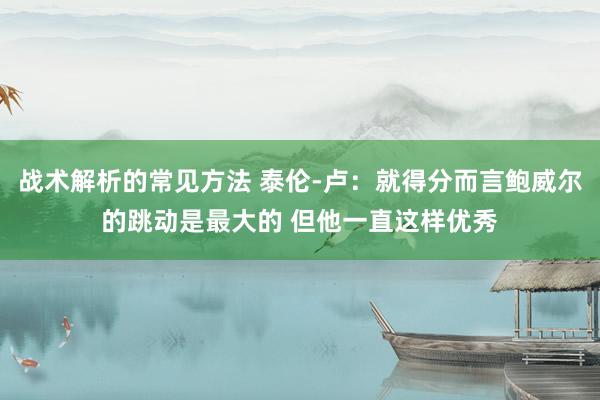 战术解析的常见方法 泰伦-卢：就得分而言鲍威尔的跳动是最大的 但他一直这样优秀